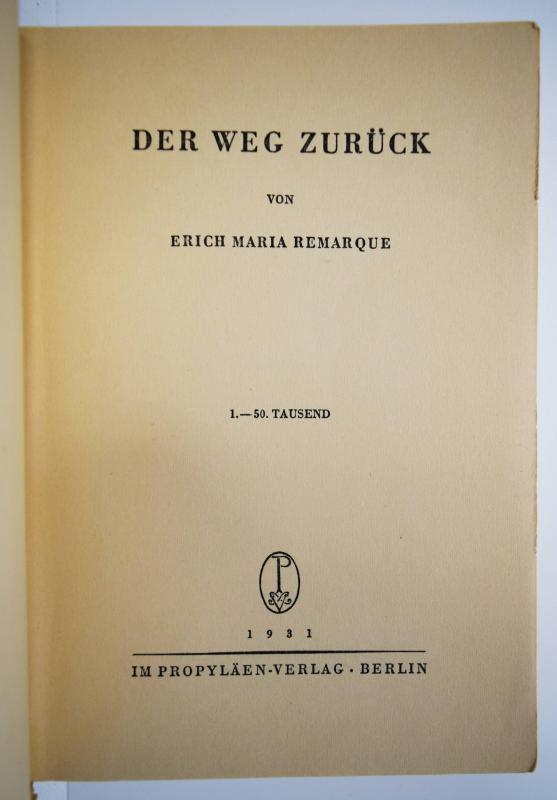 DER WEG ZURÜCK

VON

ERICH MARIA REMARQUE

1.—50. TAUSEND

1931

IM PROPYLÄEN-VERLAG · BERLIN